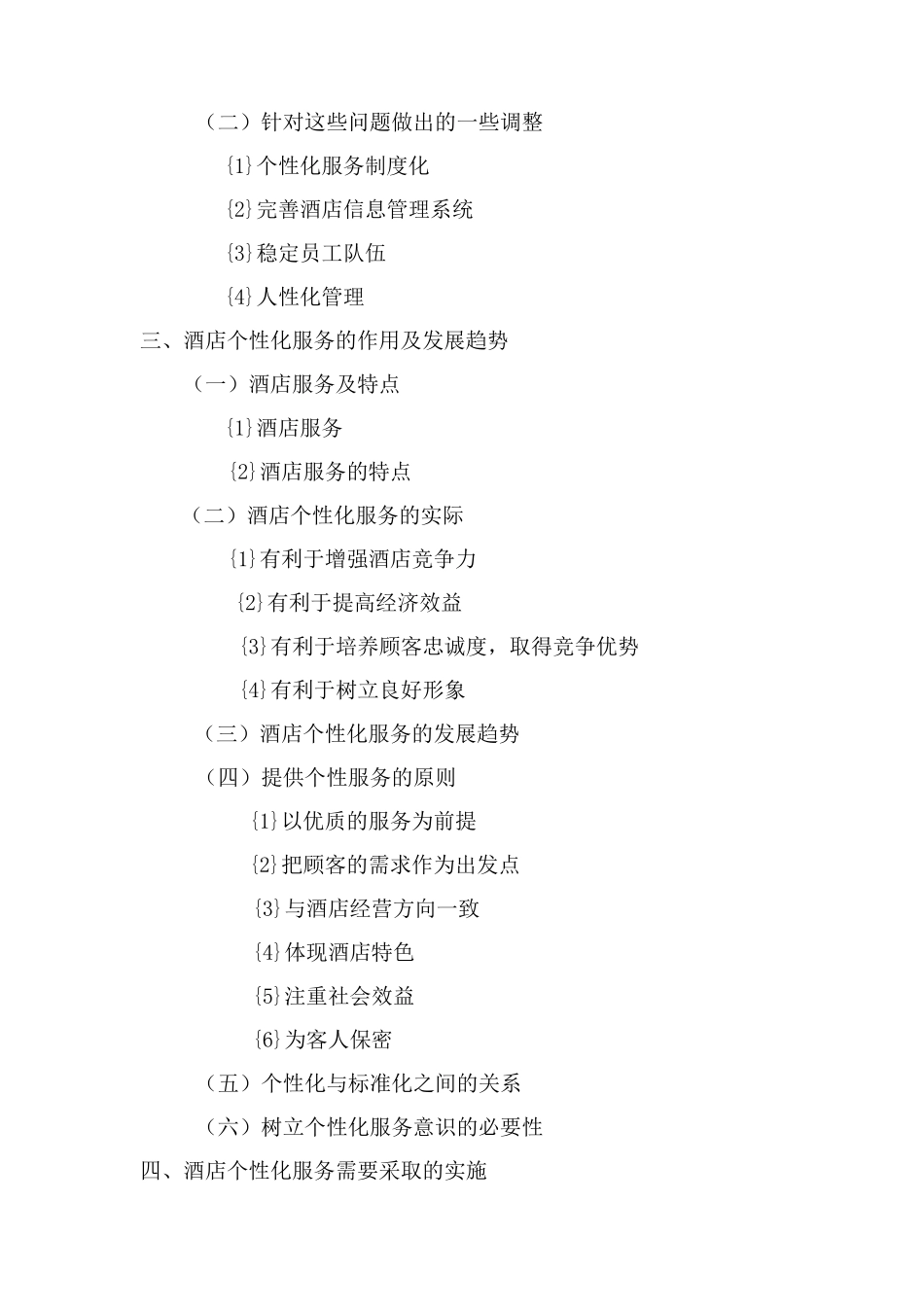 （二）针对这些问题做出的一些调整

{1}个性化服务制度化

{2}完善酒店信息管理系统

{3}稳定员工队伍

{4}人性化管理

三、酒店个性化服务的作用及发展趋势

（一）酒店服务及特点

{1}酒店服务

{2}酒店服务的特点

（二）酒店个性化服务的实际

{1}有利于增强酒店竞争力

{2}有利于提高经济效益

{3}有利于培养顾客忠诚度，取得竞争优势

{4}有利于树立良好形象

（三）酒店个性化服务的发展趋势

（四）提供个性服务的原则

{1}以优质的服务为前提

{2}把顾客的需求作为出发点

{3}与酒店经营方向一致

{4}体现酒店特色

{5}注重社会效益

{6}为客人保密

（五）个性化与标准化之间的关系

（六）树立个性化服务意识的必要性

四、酒店个性化服务需要采取的实施